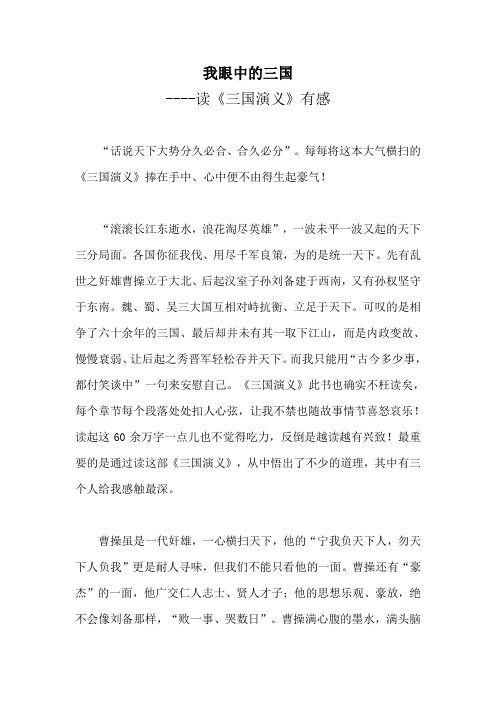 我眼中的三国

----读《三国演义》有感

“话说天下大势分久必合、合久必分”。每每将这本大气横扫的《三国演义》捧在手中、心中便不由得生起豪气！

“滚滚长江东逝水，浪花淘尽英雄”，一波未平一波又起的天下三分局面。各国你征我伐、用尽千军良策，为的是统一天下。先有乱世之奸雄曹操立于大北、后起汉室子孙刘备建于西南，又有孙权坚守于东南。魏、蜀、吴三大国互相对峙抗衡、立足于天下。可叹的是相争了六十余年的三国、最后却并未有其一取下江山，而是内政变故、慢慢衰弱、让后起之秀晋军轻松吞并天下。而我只能用“古今多少事，都付笑谈中”一句来安慰自己。《三国演义》此书也确实不枉读矣，每个章节每个段落处处扣人心弦，让我不禁也随故事情节喜怒哀乐！读起这 60 余万字一点儿也不觉得吃力，反倒是越读越有兴致！最重要的是通过读这部《三国演义》，从中悟出了不少的道理，其中有三个人给我感触最深。

曹操虽是一代奸雄，一心横扫天下，他的“宁我负天下人，勿天下人负我”更是耐人寻味，但我们不能只看他的一面。曹操还有“豪杰”的一面，他广交仁人志士、贤人才子；他的思想乐观、豪放，绝不会像刘备那样，“败一事、哭数日”。曹操满心腹的墨水，满头脑